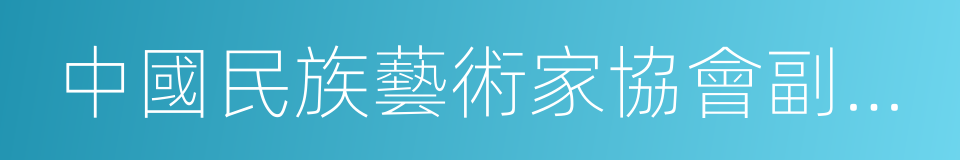 中國民族藝術家協會副…